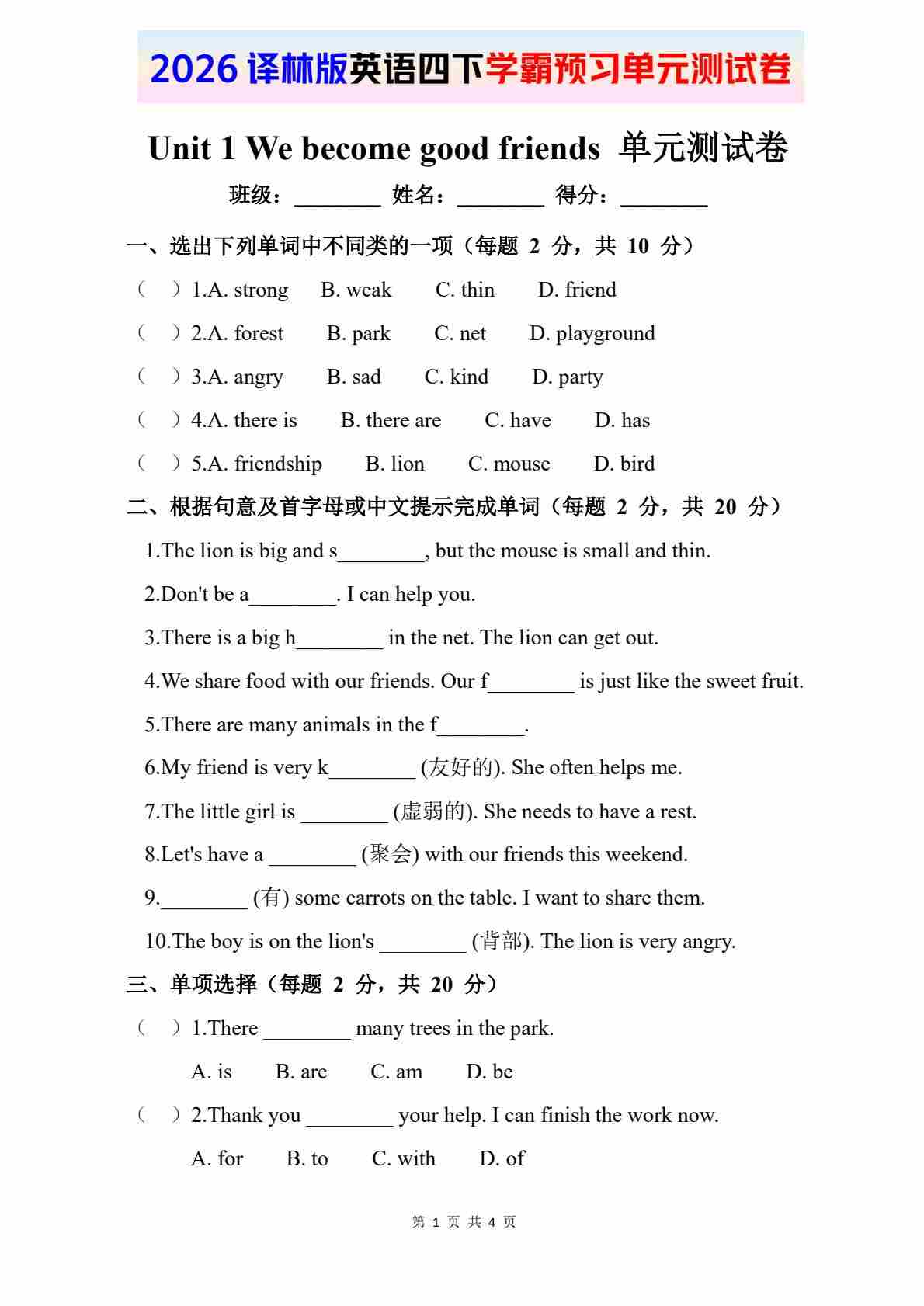 2026 译林版英语四下学霸预习单元测试卷

Unit 1 We become good friends 单元测试卷

班级：________ 姓名：________ 得分：________

一、选出下列单词中不同类的一项（每题 2 分，共 10 分）

（ ）1.A. strong B. weak C. thin D. friend

（ ）2.A. forest B. park C. net D. playground

（ ）3.A. angry B. sad C. kind D. party

（ ）4.A. there is B. there are C. have D. has

（ ）5.A. friendship B. lion C. mouse D. bird

二、根据句意及首字母或中文提示完成单词（每题 2 分，共 20 分）

1.The lion is big and s________, but the mouse is small and thin.

2.Don't be a________. I can help you.

3.There is a big h________ in the net. The lion can get out.

4.We share food with our friends. Our f________ is just like the sweet fruit.

5.There are many animals in the f________.

6.My friend is very k________ (友好的). She often helps me.

7.The little girl is ________ (虚弱的). She needs to have a rest.

8.Let's have a ________ (聚会) with our friends this weekend.

9.________ (有) some carrots on the table. I want to share them.

10.The boy is on the lion's ________ (背部). The lion is very angry.

三、单项选择（每题 2 分，共 20 分）

（ ）1.There ________ many trees in the park.

A. is B. are C. am D. be

（ ）2.Thank you ________ your help. I can finish the work now.

A. for B. to C. with D. of

第 1 页 共 4 页